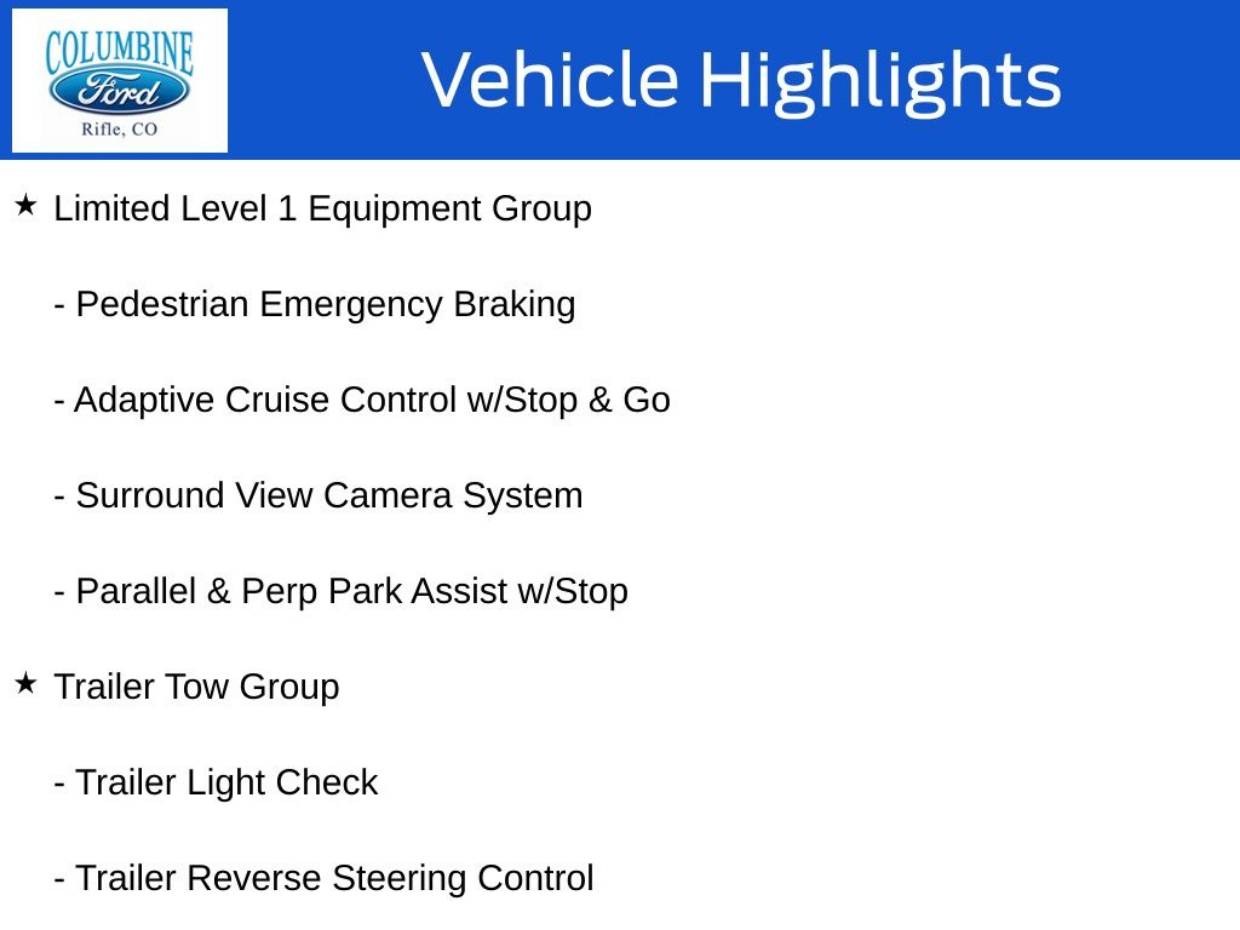 COLUMBINE
Ford
Rifle, CO

Vehicle Highlights

★ Limited Level 1 Equipment Group

- Pedestrian Emergency Braking

- Adaptive Cruise Control w/Stop & Go

- Surround View Camera System

- Parallel & Perp Park Assist w/Stop

★ Trailer Tow Group

- Trailer Light Check

- Trailer Reverse Steering Control